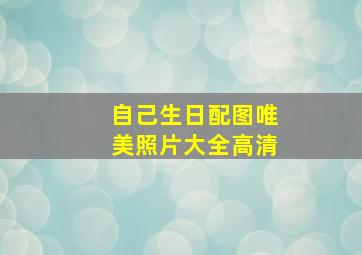 自己生日配图唯美照片大全高清